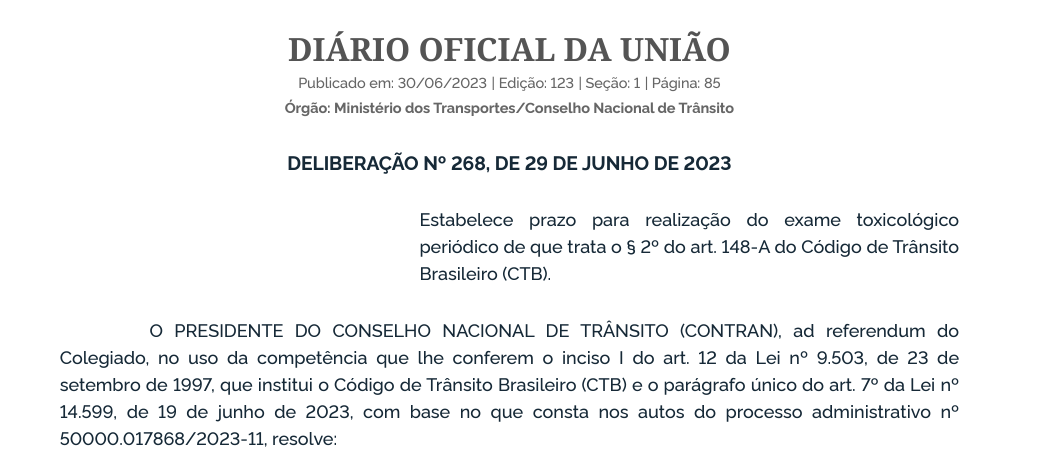 DIÁRIO OFICIAL DA UNIÃO

Publicado em: 30/06/2023 | Edição: 123 | Seção: 1 | Página: 85

Órgão: Ministério dos Transportes/Conselho Nacional de Trânsito

DELIBERAÇÃO Nº 268, DE 29 DE JUNHO DE 2023

Estabelece prazo para realização do exame toxicológico periódico de que trata o § 2º do art. 148-A do Código de Trânsito Brasileiro (CTB).

O PRESIDENTE DO CONSELHO NACIONAL DE TRÂNSITO (CONTRAN), ad referendum do Colegiado, no uso da competência que lhe conferem o inciso I do art. 12 da Lei nº 9.503, de 23 de setembro de 1997, que institui o Código de Trânsito Brasileiro (CTB) e o parágrafo único do art. 7º da Lei nº 14.599, de 19 de junho de 2023, com base no que consta nos autos do processo administrativo nº 50000.017868/2023-11, resolve: